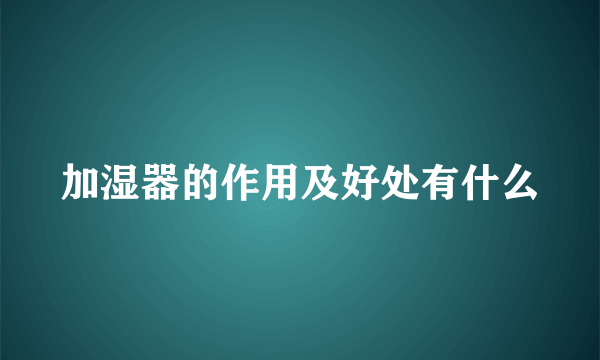 加湿器的作用及好处有什么